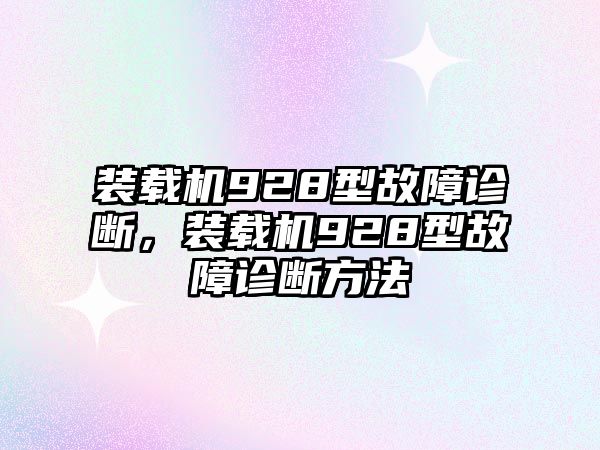 装载机928型故障诊断，装载机928型故障诊断方法